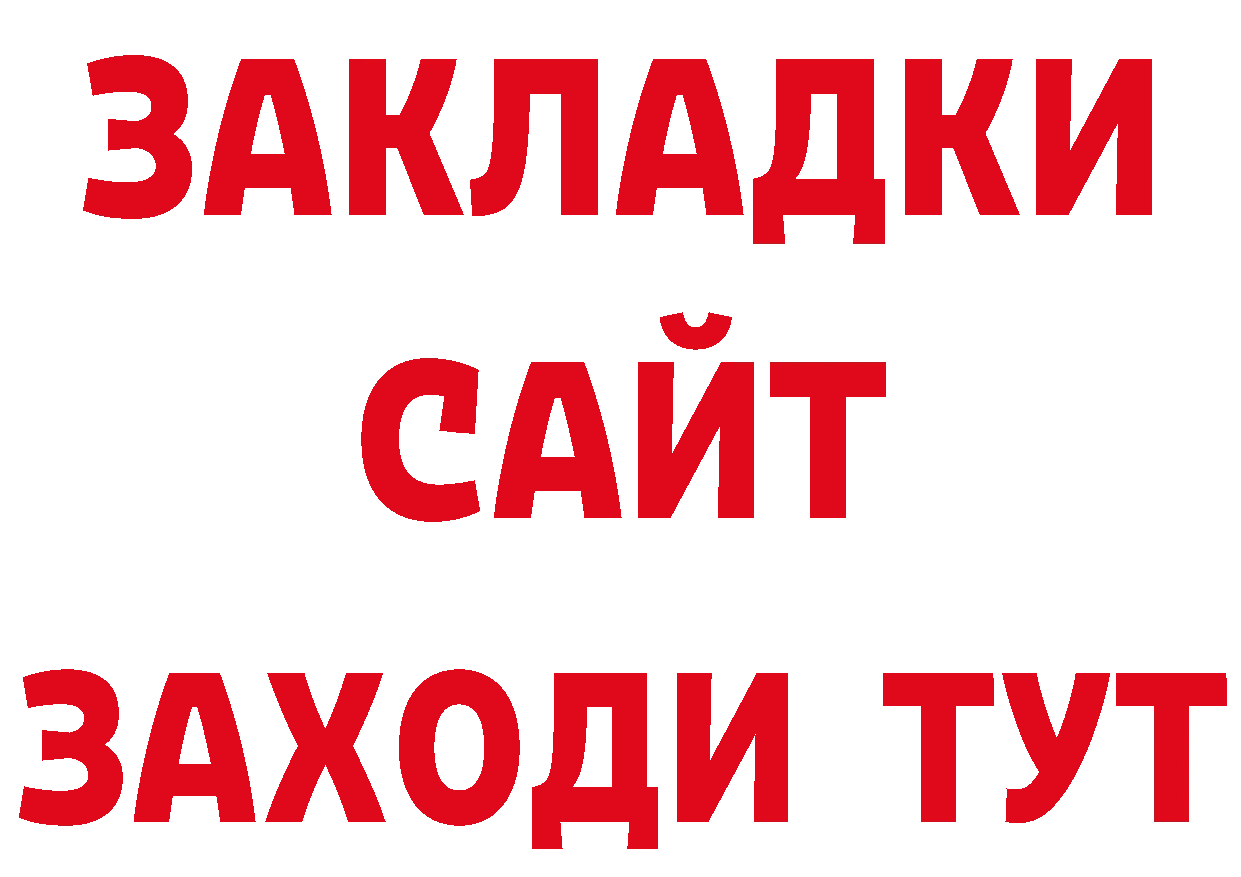 ЗАКЛАДКИ
САЙТ
ЗАХОДИ ТУТ